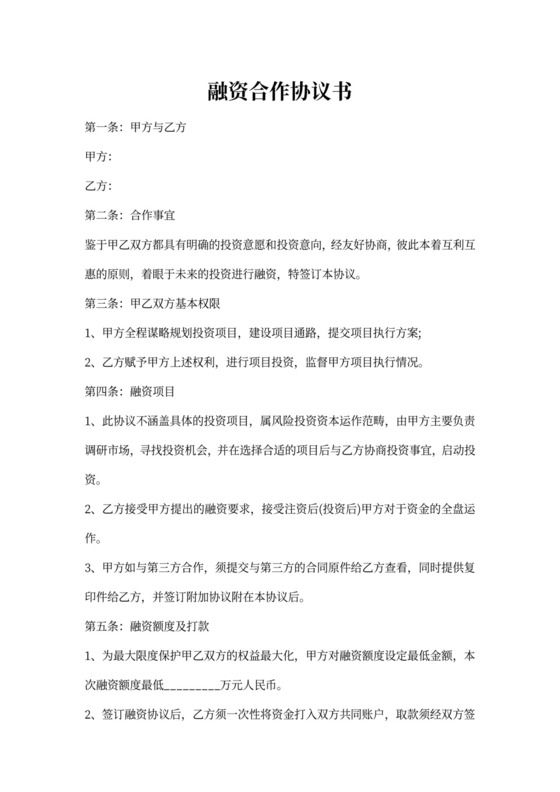 融资合作协议书

第一条：甲方与乙方

甲方：

乙方：

第二条：合作事宜

鉴于甲乙双方都具有明确的投资意愿和投资意向，经友好协商，彼此本着互利互惠的原则，着眼于未来的投资进行融资，特签订本协议。

第三条：甲乙双方基本权限

1、甲方全程谋略规划投资项目，建设项目通路，提交项目执行方案;

2、乙方赋予甲方上述权利，进行项目投资，监督甲方项目执行情况。

第四条：融资项目

1、此协议不涵盖具体的投资项目，属风险投资资本运作范畴，由甲方主要负责调研市场，寻找投资机会，并在选择合适的项目后与乙方协商投资事宜，启动投资。

2、乙方接受甲方提出的融资要求，接受注资后(投资后)甲方对于资金的全盘运作。

3、甲方如与第三方合作，须提交与第三方的合同原件给乙方查看，同时提供复印件给乙方，并签订附加协议附在本协议后。

第五条：融资额度及打款

1、为最大限度保护甲乙双方的权益最大化，甲方对融资额度设定最低金额，本次融资额度最低_________万元人民币。

2、签订融资协议后，乙方须一次性将资金打入双方共同账户，取款须经双方签